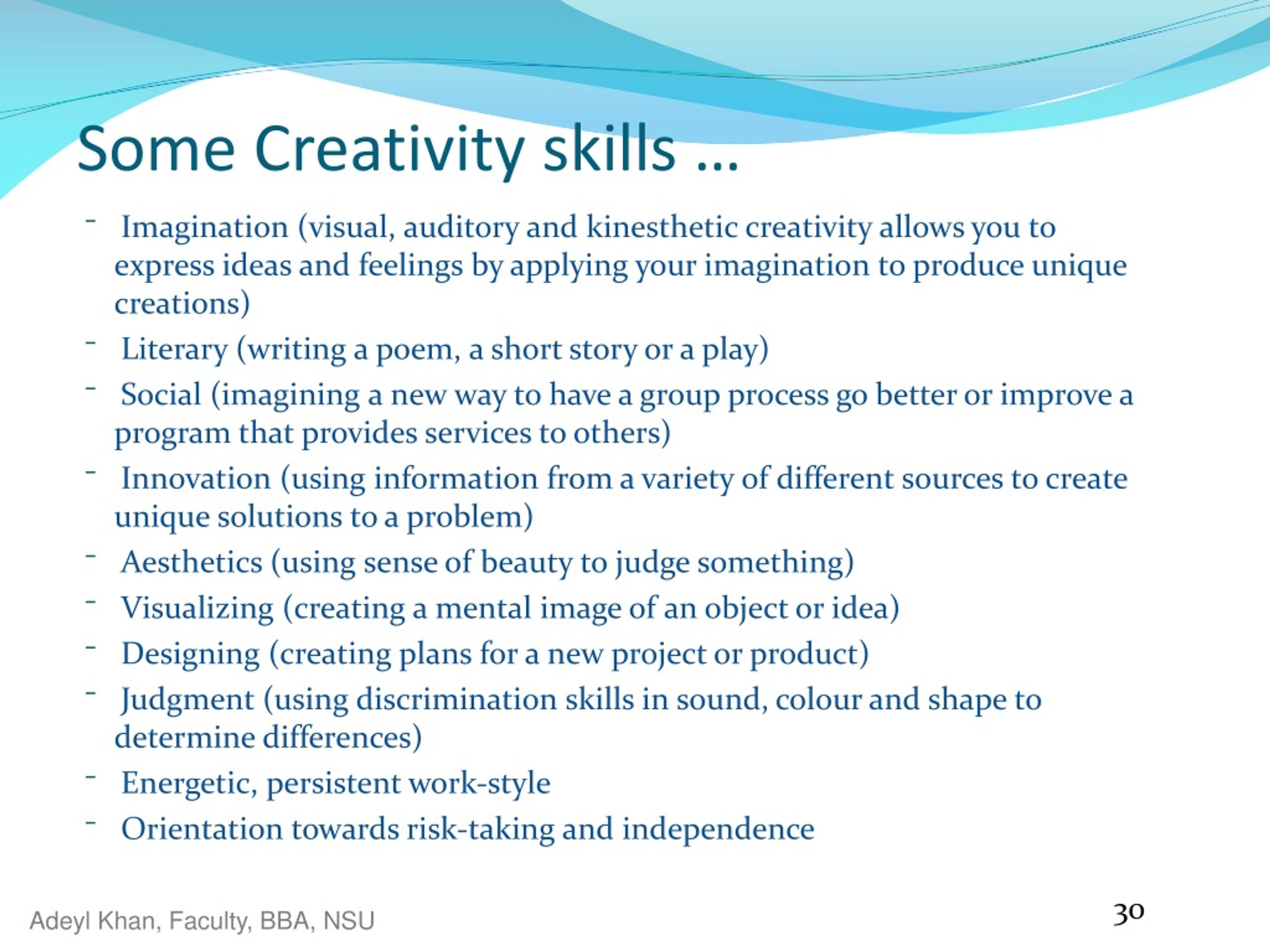 Some Creativity skills …

- Imagination (visual, auditory and kinesthetic creativity allows you to express ideas and feelings by applying your imagination to produce unique creations)
- Literary (writing a poem, a short story or a play)
- Social (imagining a new way to have a group process go better or improve a program that provides services to others)
- Innovation (using information from a variety of different sources to create unique solutions to a problem)
- Aesthetics (using sense of beauty to judge something)
- Visualizing (creating a mental image of an object or idea)
- Designing (creating plans for a new project or product)
- Judgment (using discrimination skills in sound, colour and shape to determine differences)
- Energetic, persistent work-style
- Orientation towards risk-taking and independence

Adeyl Khan, Faculty, BBA, NSU

30